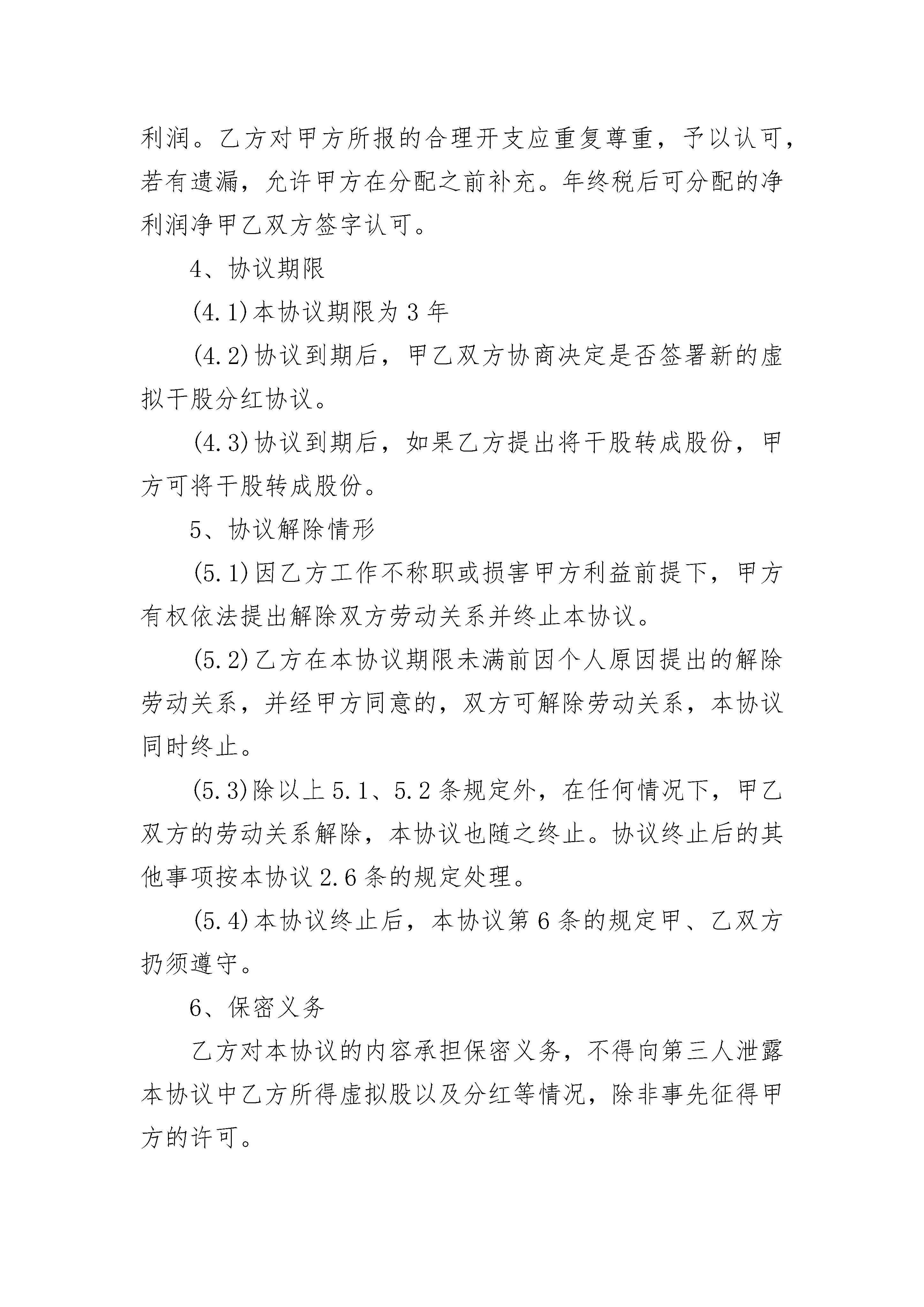 利润。乙方对甲方所报的合理开支应重复尊重，予以认可，若有遗漏，允许甲方在分配之前补充。年终税后可分配的净利润净甲乙双方签字认可。

4、协议期限

(4.1)本协议期限为 3 年

(4.2)协议到期后，甲乙双方协商决定是否签署新的虚拟干股分红协议。

(4.3)协议到期后，如果乙方提出将干股转成股份，甲方可将干股转成股份。

5、协议解除情形

(5.1)因乙方工作不称职或损害甲方利益前提下，甲方有权依法提出解除双方劳动关系并终止本协议。

(5.2)乙方在本协议期限未满前因个人原因提出的解除劳动关系，并经甲方同意的，双方可解除劳动关系，本协议同时终止。

(5.3)除以上 5.1、5.2 条规定外，在任何情况下，甲乙双方的劳动关系解除，本协议也随之终止。协议终止后的其他事项按本协议 2.6 条的规定处理。

(5.4)本协议终止后，本协议第 6 条的规定甲、乙双方扔须遵守。

6、保密义务

乙方对本协议的内容承担保密义务，不得向第三人泄露本协议中乙方所得虚拟股以及分红等情况，除非事先征得甲方的许可。